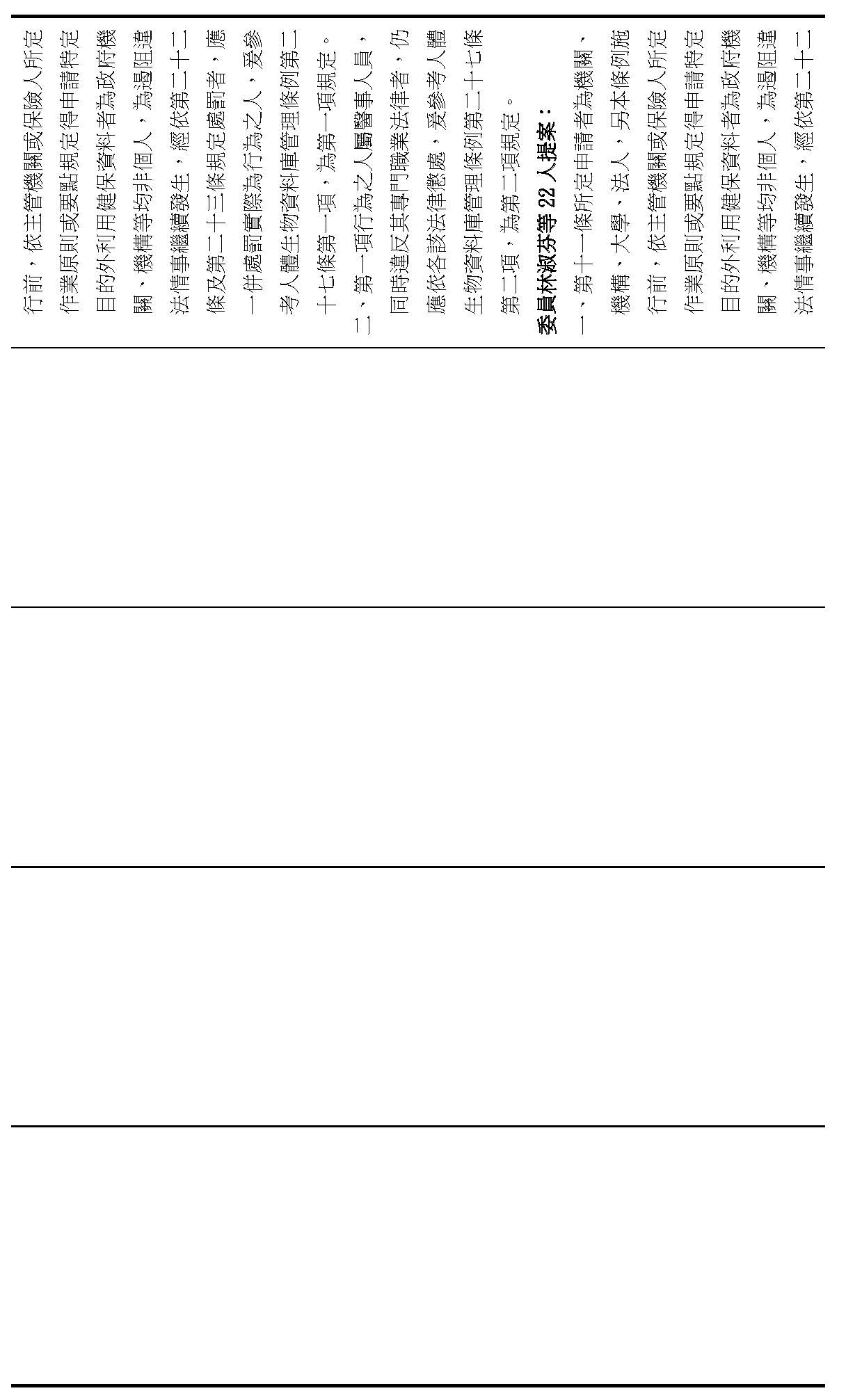 行前，依主管機關或保險人所定作業原則或要點規定得申請特定目的外利用健保資料者為政府機關、機構等均非個人，為遏阻違法情事繼續發生，經依第二十二條及第二十三條規定處罰者，應一併處罰實際為行為之人，爰參考人體生物資料庫管理條例第二十七條第一項，為第一項規定。

二、第一項行為之人屬醫事人員，同時違反其專門職業法律者，仍應依各該法律懲處，爰參考人體生物資料庫管理條例第二十七條第二項，為第二項規定。

委員林淑芬等22人提案：

一、第十一條所定申請者為機關、機構、大學、法人，另本條例施行前，依主管機關或保險人所定作業原則或要點規定得申請特定目的外利用健保資料者為政府機關、機構等均非個人，為遏阻違法情事繼續發生，經依第二十二